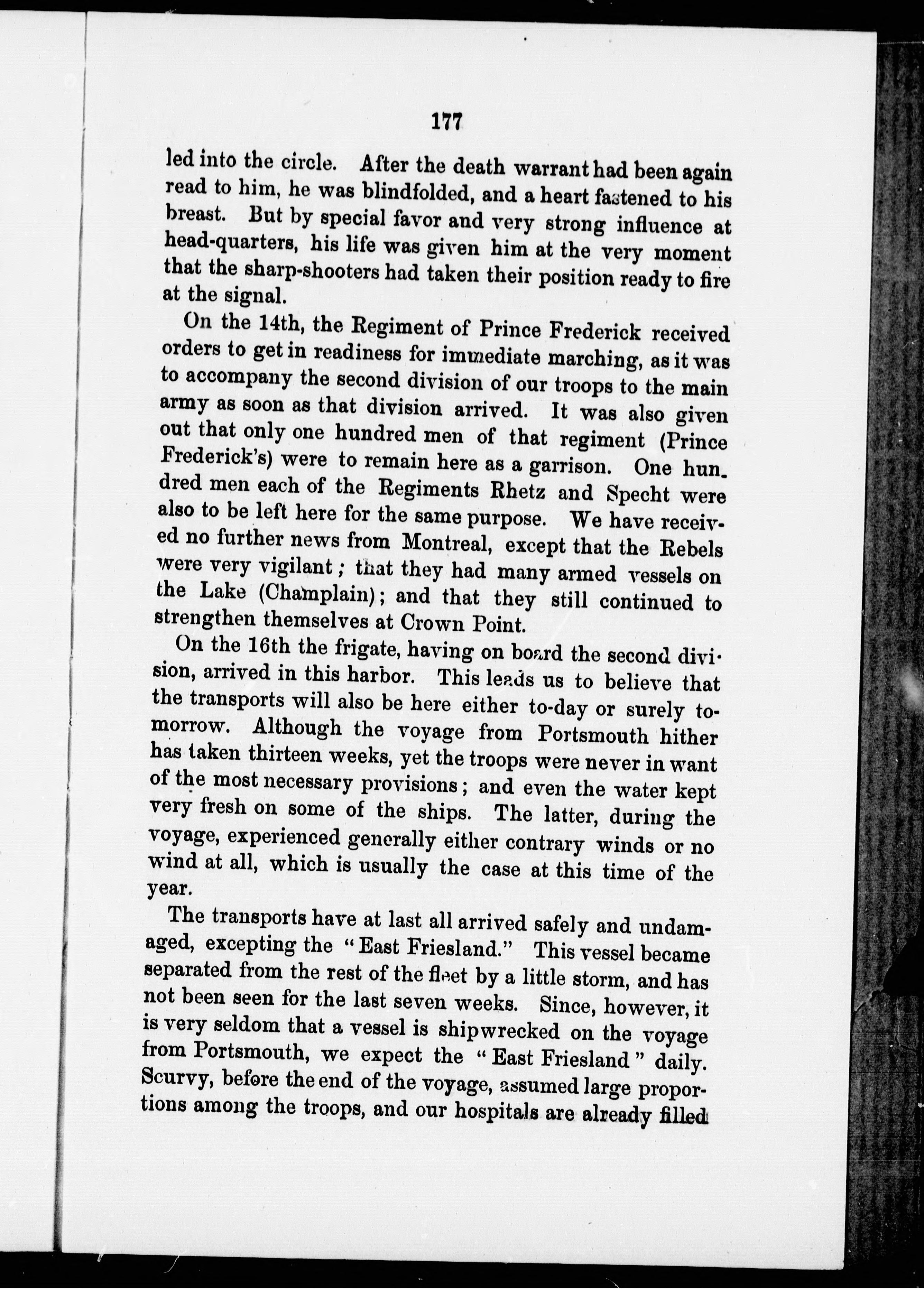 177

led into the circle. After the death warrant had been again read to him, he was blindfolded, and a heart fastened to his breast. But by special favor and very strong influence at head-quarters, his life was given him at the very moment that the sharp-shooters had taken their position ready to fire at the signal.

On the 14th, the Regiment of Prince Frederick received orders to get in readiness for immediate marching, as it was to accompany the second division of our troops to the main army as soon as that division arrived. It was also given out that only one hundred men of that regiment (Prince Frederick's) were to remain here as a garrison. One hundred men each of the Regiments Rhetz and Specht were also to be left here for the same purpose. We have received no further news from Montreal, except that the Rebels were very vigilant; that they had many armed vessels on the Lake (Champlain); and that they still continued to strengthen themselves at Crown Point.

On the 16th the frigate, having on board the second division, arrived in this harbor. This leads us to believe that the transports will also be here either to-day or surely tomorrow. Although the voyage from Portsmouth hither has taken thirteen weeks, yet the troops were never in want of the most necessary provisions; and even the water kept very fresh on some of the ships. The latter, during the voyage, experienced generally either contrary winds or no wind at all, which is usually the case at this time of the year.

The transports have at last all arrived safely and undamaged, excepting the "East Friesland." This vessel became separated from the rest of the fleet by a little storm, and has not been seen for the last seven weeks. Since, however, it is very seldom that a vessel is shipwrecked on the voyage from Portsmouth, we expect the "East Friesland" daily. Scurvy, before the end of the voyage, assumed large proportions among the troops, and our hospitals are already filled